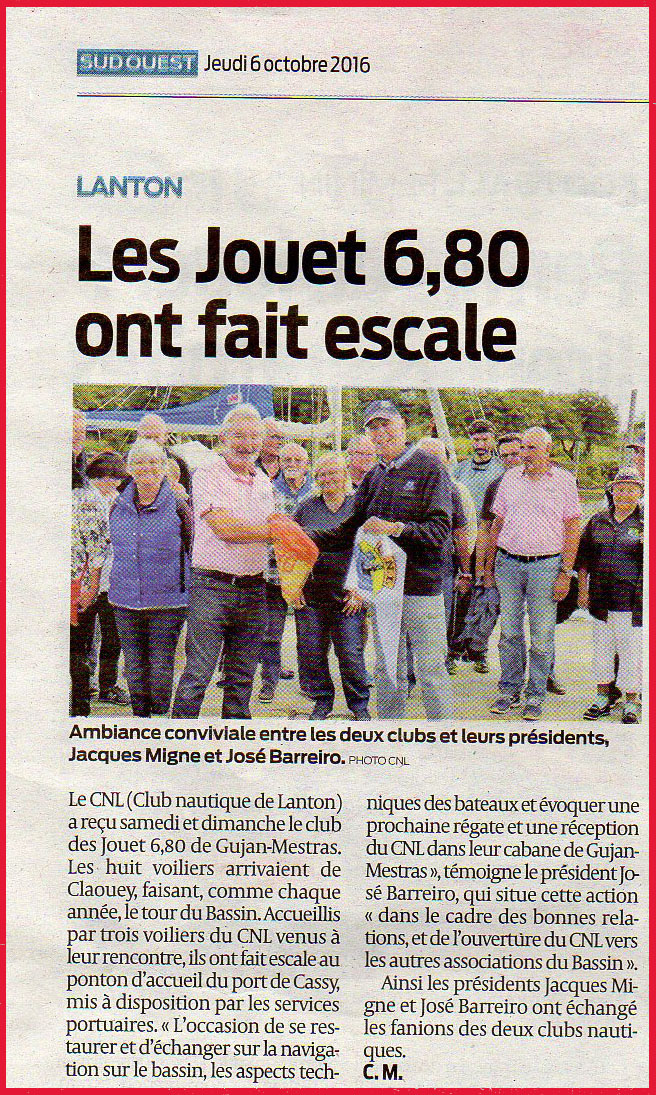 SUD OUEST Jeudi 6 octobre 2016

LANTON

Les Jouet 6,80 ont fait escale

Ambiance conviviale entre les deux clubs et leurs présidents, Jacques Migne et José Barreiro. PHOTO CNL

Le CNL (Club nautique de Lanton) a reçu samedi et dimanche le club des Jouet 6,80 de Gujan-Mestras. Les huit voiliers arrivaient de Claouey, faisant, comme chaque année, le tour du Bassin. Accueillis par trois voiliers du CNL venus à leur rencontre, ils ont fait escale au ponton d'accueil du port de Cassy, mis à disposition par les services portuaires. « L'occasion de se restaurer et d'échanger sur la navigation sur le bassin, les aspects techniques des bateaux et évoquer une prochaine régate et une réception du CNL dans leur cabane de Gujan-Mestras », témoigne le président José Barreiro, qui situe cette action « dans le cadre des bonnes relations, et de l'ouverture du CNL vers les autres associations du Bassin ».

Ainsi les présidents Jacques Migne et José Barreiro ont échangé les fanions des deux clubs nautiques.

C. M.